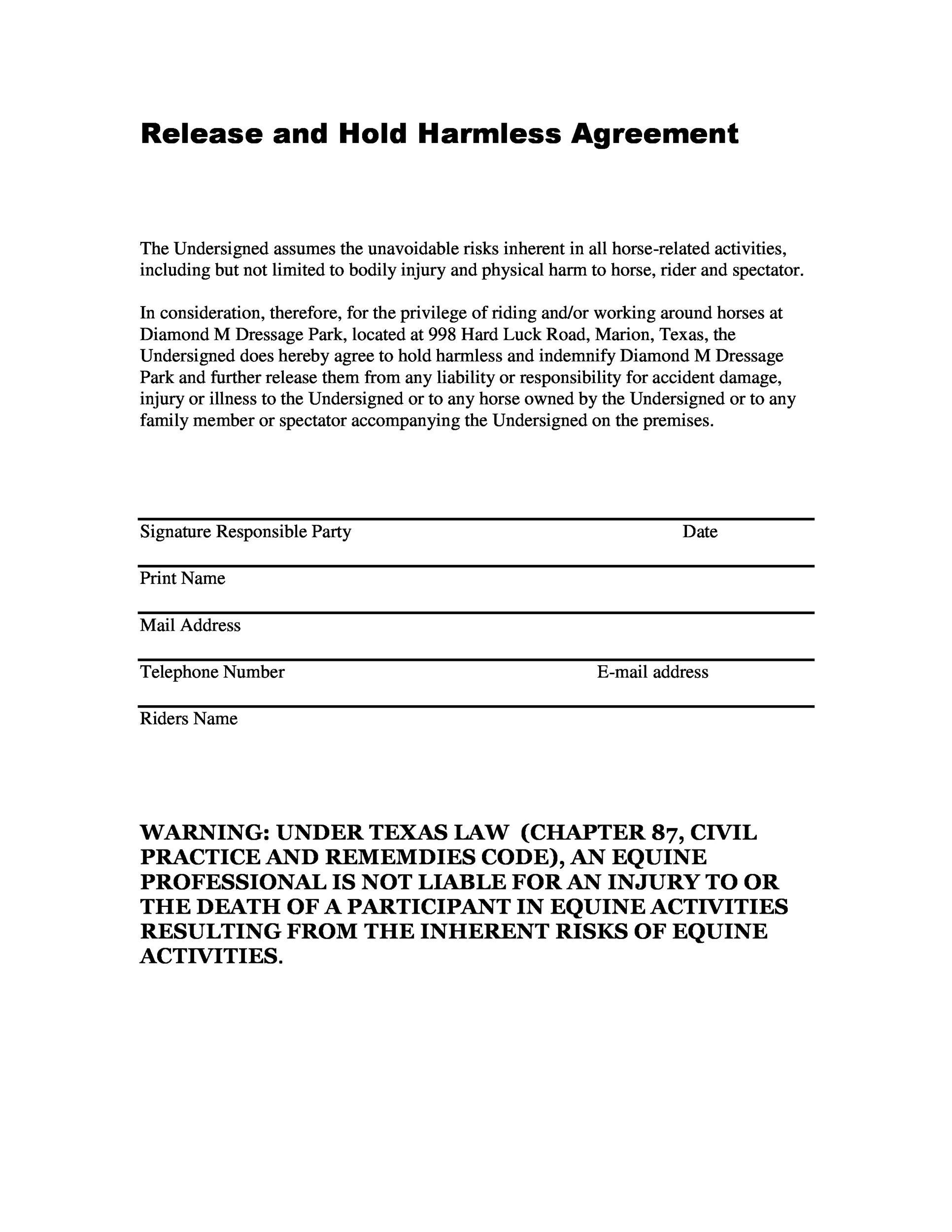 Release and Hold Harmless Agreement

The Undersigned assumes the unavoidable risks inherent in all horse-related activities, including but not limited to bodily injury and physical harm to horse, rider and spectator.

In consideration, therefore, for the privilege of riding and/or working around horses at Diamond M Dressage Park, located at 998 Hard Luck Road, Marion, Texas, the Undersigned does hereby agree to hold harmless and indemnify Diamond M Dressage Park and further release them from any liability or responsibility for accident damage, injury or illness to the Undersigned or to any horse owned by the Undersigned or to any family member or spectator accompanying the Undersigned on the premises.

Signature Responsible Party Date

Print Name

Mail Address

Telephone Number E-mail address

Riders Name

WARNING: UNDER TEXAS LAW (CHAPTER 87, CIVIL PRACTICE AND REMEMDIES CODE), AN EQUINE PROFESSIONAL IS NOT LIABLE FOR AN INJURY TO OR THE DEATH OF A PARTICIPANT IN EQUINE ACTIVITIES RESULTING FROM THE INHERENT RISKS OF EQUINE ACTIVITIES.